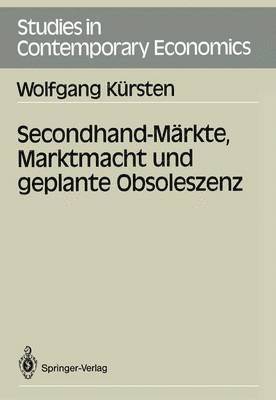 Studies in Contemporary Economics

Wolfgang Kürsten

Secondhand-Märkte, Marktmacht und geplante Obsoleszenz

Springer-Verlag